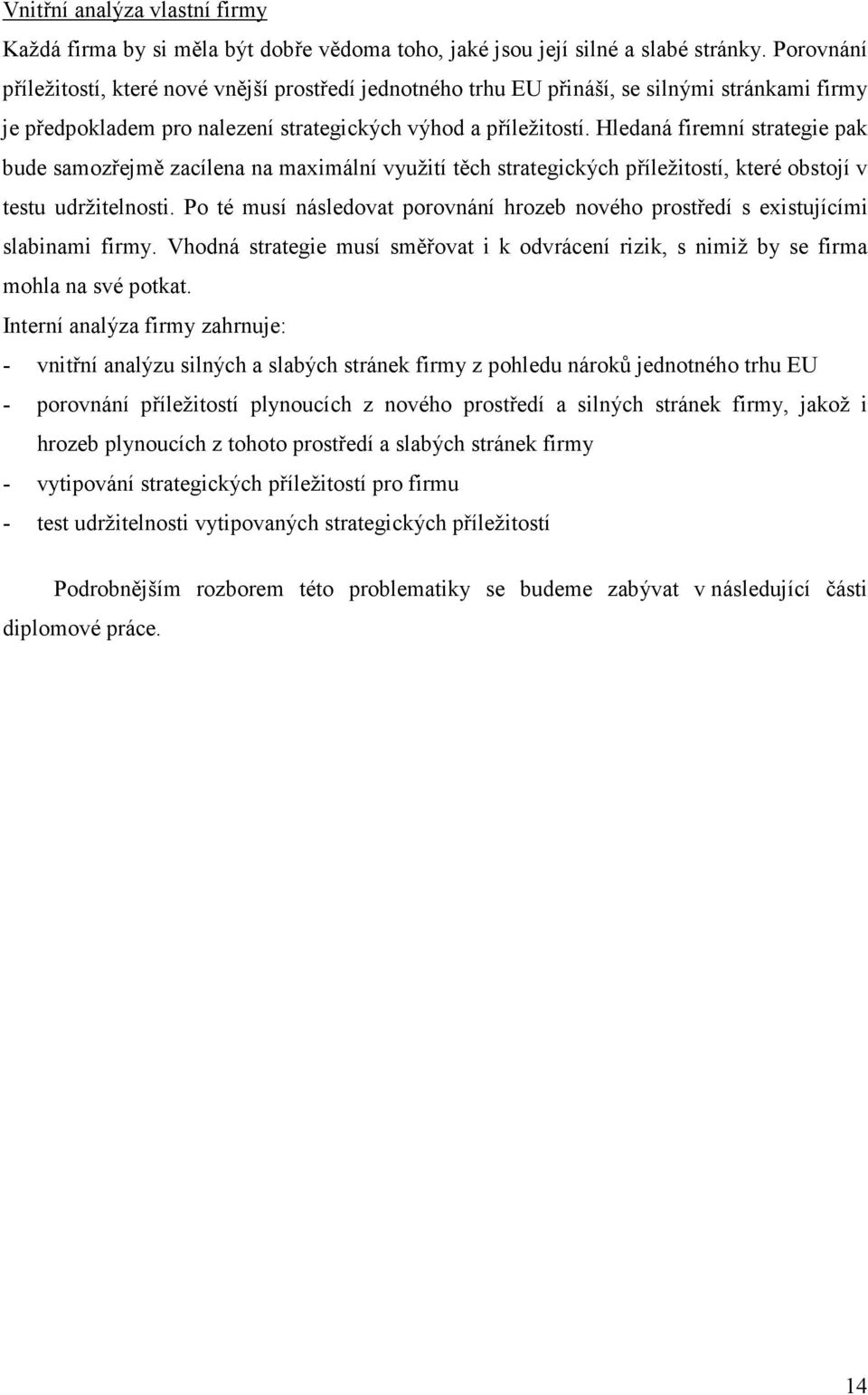 Vnitřní analýza vlastní firmy

Každá firma by si měla být dobře vědoma toho, jaké jsou její silné a slabé stránky. Porovnání příležitostí, které nové vnější prostředí jednotného trhu EU přináší, se silnými stránkami firmy je předpokladem pro nalezení strategických výhod a příležitostí. Hledaná firemní strategie pak bude samozřejmě zacílena na maximální využití těch strategických příležitostí, které obstojí v testu udržitelnosti. Po té musí následovat porovnání hrozeb nového prostředí s existujícími slabinami firmy. Vhodná strategie musí směřovat i k odvrácení rizik, s nimiž by se firma mohla na své potkat.

Interní analýza firmy zahrnuje:

- vnitřní analýzu silných a slabých stránek firmy z pohledu nároků jednotného trhu EU
- porovnání příležitostí plynoucích z nového prostředí a silných stránek firmy, jakož i hrozeb plynoucích z tohoto prostředí a slabých stránek firmy
- vytipování strategických příležitostí pro firmu
- test udržitelnosti vytipovaných strategických příležitostí

Podrobnějším rozborem této problematiky se budeme zabývat v následující části diplomové práce.

14